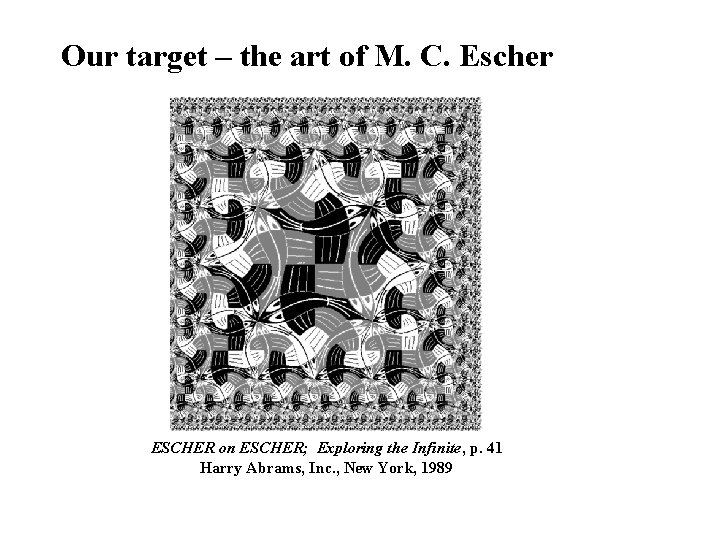 Our target – the art of M. C. Escher

ESCHER on ESCHER; Exploring the Infinite, p. 41
Harry Abrams, Inc., New York, 1989